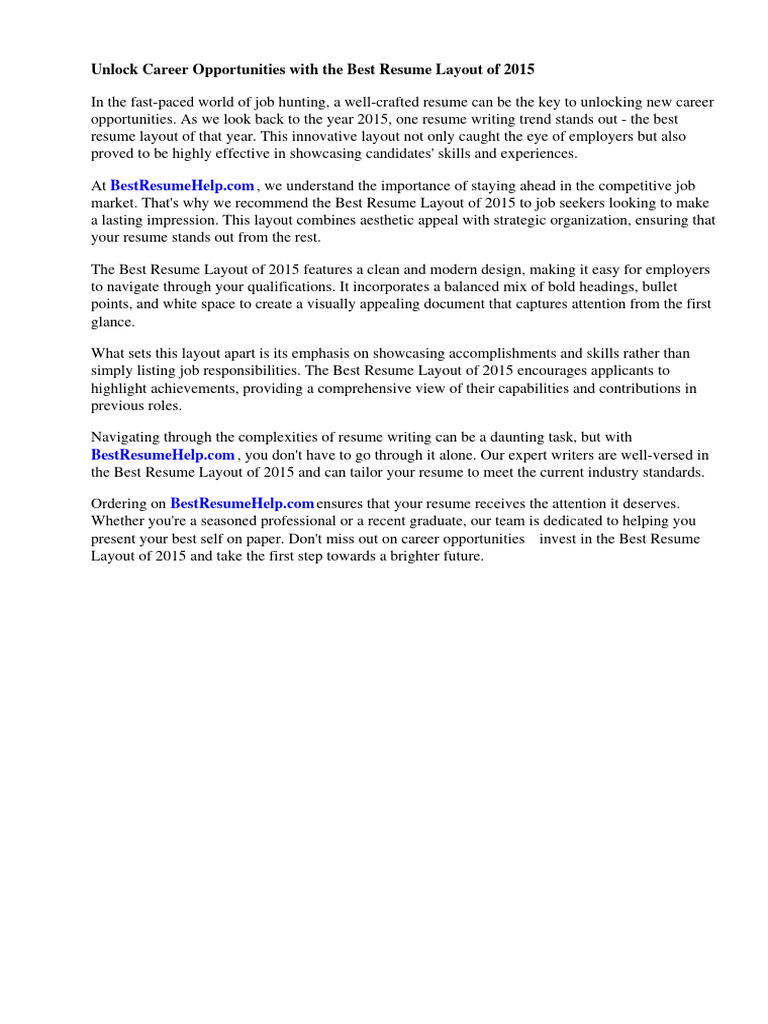 Unlock Career Opportunities with the Best Resume Layout of 2015

In the fast-paced world of job hunting, a well-crafted resume can be the key to unlocking new career opportunities. As we look back to the year 2015, one resume writing trend stands out - the best resume layout of that year. This innovative layout not only caught the eye of employers but also proved to be highly effective in showcasing candidates' skills and experiences.

At BestResumeHelp.com , we understand the importance of staying ahead in the competitive job market. That's why we recommend the Best Resume Layout of 2015 to job seekers looking to make a lasting impression. This layout combines aesthetic appeal with strategic organization, ensuring that your resume stands out from the rest.

The Best Resume Layout of 2015 features a clean and modern design, making it easy for employers to navigate through your qualifications. It incorporates a balanced mix of bold headings, bullet points, and white space to create a visually appealing document that captures attention from the first glance.

What sets this layout apart is its emphasis on showcasing accomplishments and skills rather than simply listing job responsibilities. The Best Resume Layout of 2015 encourages applicants to highlight achievements, providing a comprehensive view of their capabilities and contributions in previous roles.

Navigating through the complexities of resume writing can be a daunting task, but with BestResumeHelp.com , you don't have to go through it alone. Our expert writers are well-versed in the Best Resume Layout of 2015 and can tailor your resume to meet the current industry standards.

Ordering on BestResumeHelp.com ensures that your resume receives the attention it deserves. Whether you're a seasoned professional or a recent graduate, our team is dedicated to helping you present your best self on paper. Don't miss out on career opportunities invest in the Best Resume Layout of 2015 and take the first step towards a brighter future.